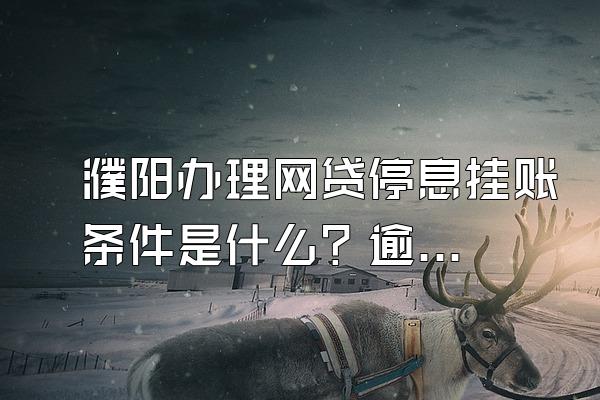 濮阳办理网贷停息挂账条件是什么？逾...